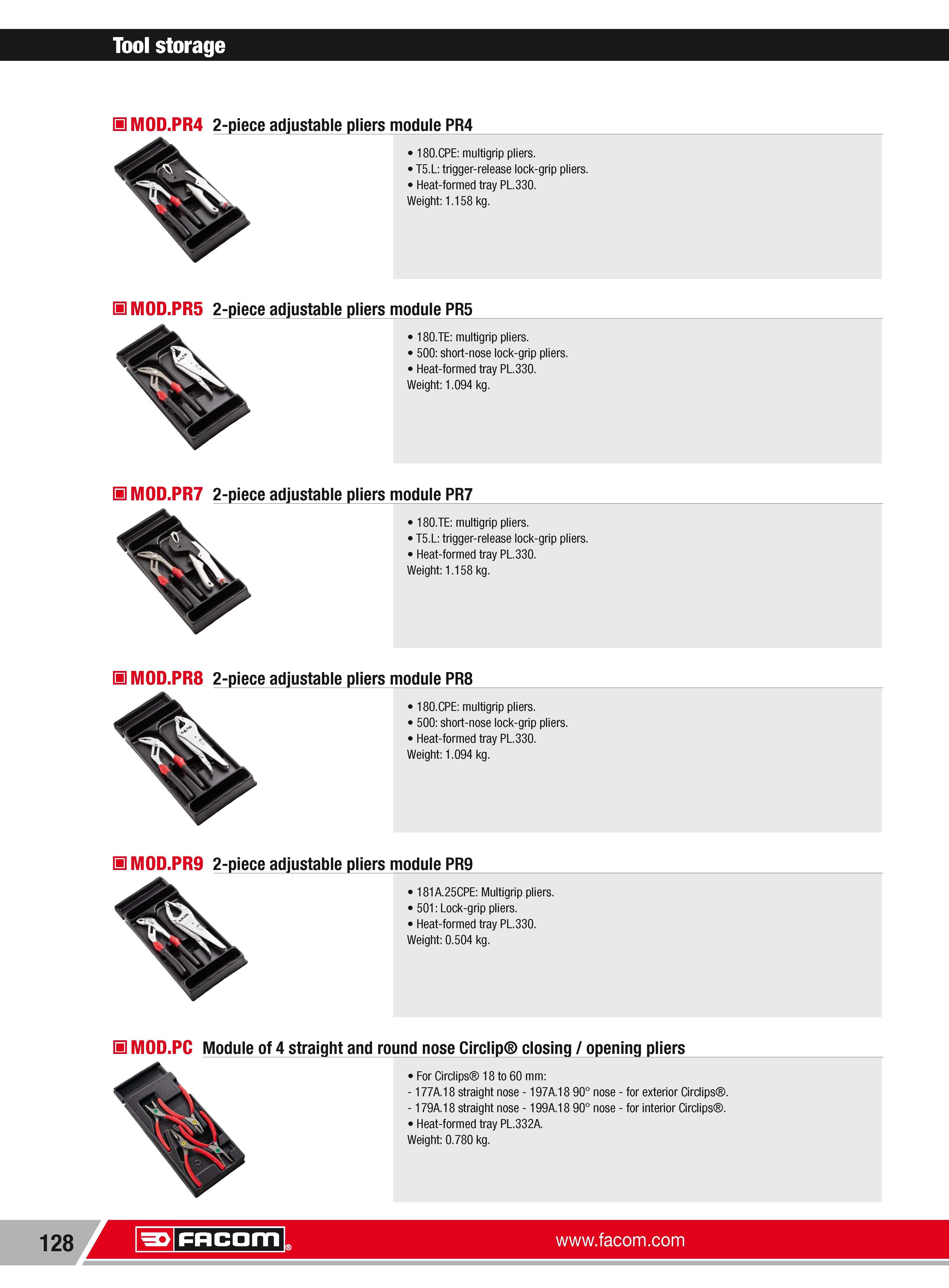 Tool storage

MOD.PR4 2-piece adjustable pliers module PR4

• 180.CPE: multigrip pliers.
• T5.L: trigger-release lock-grip pliers.
• Heat-formed tray PL.330.
Weight: 1.158 kg.

MOD.PR5 2-piece adjustable pliers module PR5

• 180.TE: multigrip pliers.
• 500: short-nose lock-grip pliers.
• Heat-formed tray PL.330.
Weight: 1.094 kg.

MOD.PR7 2-piece adjustable pliers module PR7

• 180.TE: multigrip pliers.
• T5.L: trigger-release lock-grip pliers.
• Heat-formed tray PL.330.
Weight: 1.158 kg.

MOD.PR8 2-piece adjustable pliers module PR8

• 180.CPE: multigrip pliers.
• 500: short-nose lock-grip pliers.
• Heat-formed tray PL.330.
Weight: 1.094 kg.

MOD.PR9 2-piece adjustable pliers module PR9

• 181A.25CPE: Multigrip pliers.
• 501: Lock-grip pliers.
• Heat-formed tray PL.330.
Weight: 0.504 kg.

MOD.PC Module of 4 straight and round nose Circlip® closing / opening pliers

• For Circlips® 18 to 60 mm:
- 177A.18 straight nose - 197A.18 90° nose - for exterior Circlips®.
- 179A.18 straight nose - 199A.18 90° nose - for interior Circlips®.
• Heat-formed tray PL.332A.
Weight: 0.780 kg.

128 FACOM® www.facom.com